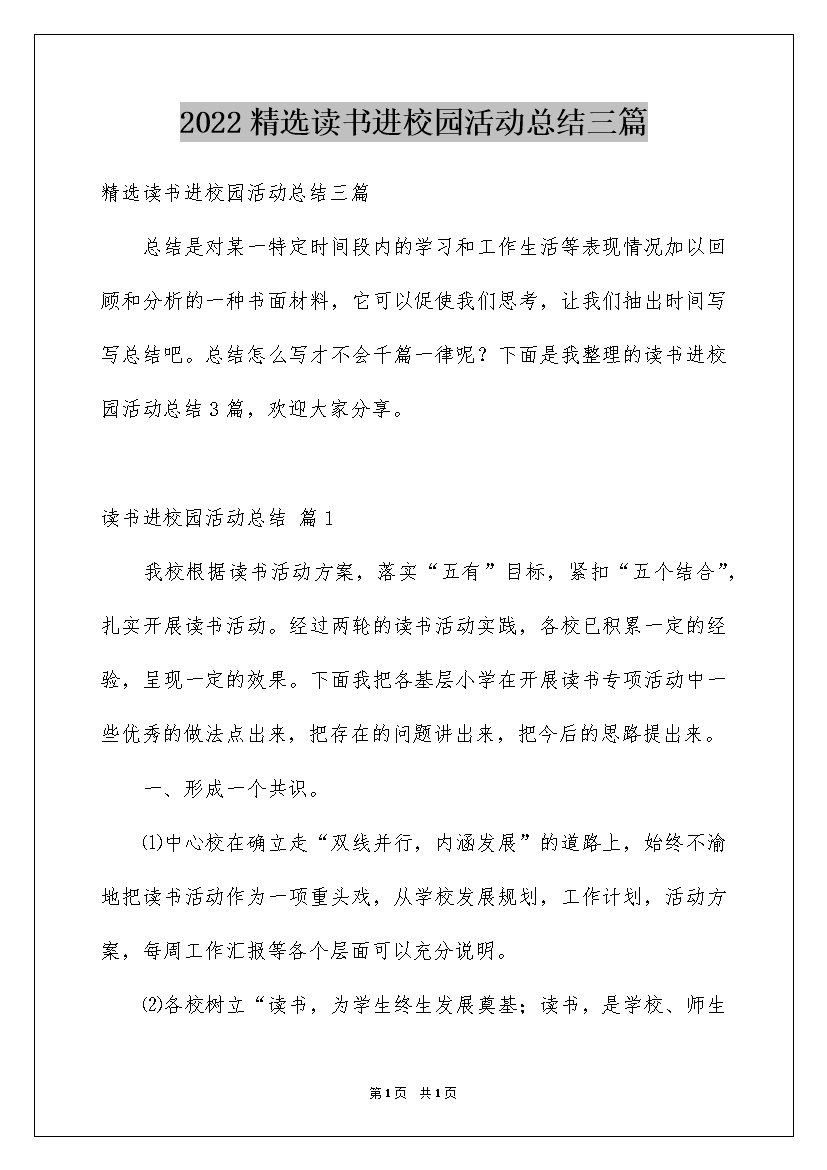 2022精选读书进校园活动总结三篇

精选读书进校园活动总结三篇

总结是对某一特定时间段内的学习和工作生活等表现情况加以回顾和分析的一种书面材料，它可以促使我们思考，让我们抽出时间写写总结吧。总结怎么写才不会千篇一律呢？下面是我整理的读书进校园活动总结3篇，欢迎大家分享。

读书进校园活动总结 篇1

我校根据读书活动方案，落实“五有”目标，紧扣“五个结合”，扎实开展读书活动。经过两轮的读书活动实践，各校已积累一定的经验，呈现一定的效果。下面我把各基层小学在开展读书专项活动中一些优秀的做法点出来，把存在的问题讲出来，把今后的思路提出来。

一、形成一个共识。

⑴中心校在确立走“双线并行，内涵发展”的道路上，始终不渝地把读书活动作为一项重头戏，从学校发展规划，工作计划，活动方案，每周工作汇报等各个层面可以充分说明。

⑵各校树立“读书，为学生终生发展奠基；读书，是学校、师生

第1页 共1页